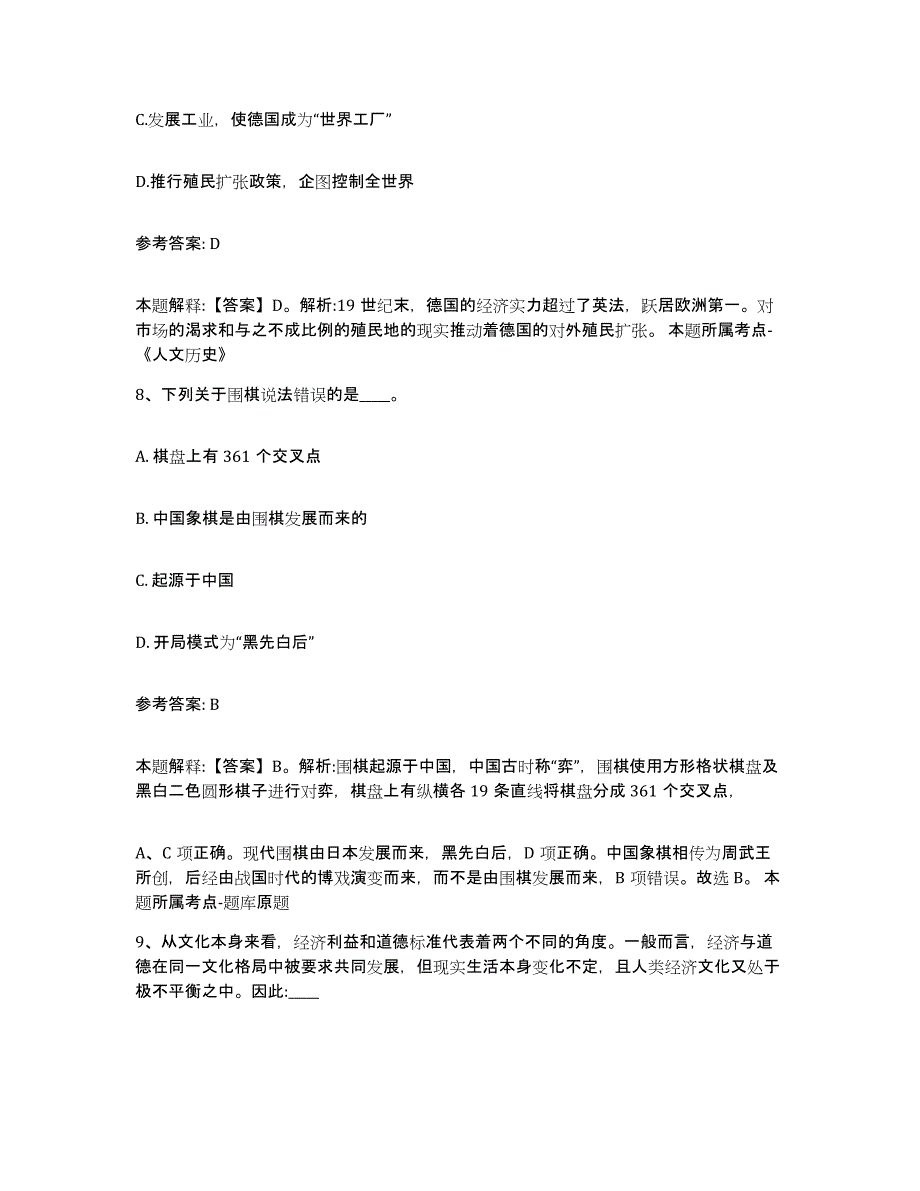 C.发展工业，使德国成为“世界工厂”

D.推行殖民扩张政策，企图控制全世界

参考答案: D

本题解释:【答案】D。解析:19 世纪末，德国的经济实力超过了英法，跃居欧洲第一。对市场的渴求和与之不成比例的殖民地的现实推动着德国的对外殖民扩张。 本题所属考点-《人文历史》

8、下列关于围棋说法错误的是____。

A. 棋盘上有 361 个交叉点

B. 中国象棋是由围棋发展而来的

C. 起源于中国

D. 开局模式为“黑先白后”

参考答案: B

本题解释:【答案】B。解析:围棋起源于中国，中国古时称“弈”，围棋使用方形格状棋盘及黑白二色圆形棋子进行对弈，棋盘上有纵横各 19 条直线将棋盘分成 361 个交叉点，

A、C 项正确。现代围棋由日本发展而来，黑先白后，D 项正确。中国象棋相传为周武王所创，后经由战国时代的博戏演变而来，而不是由围棋发展而来，B 项错误。故选 B。 本题所属考点-题库原题

9、从文化本身来看，经济利益和道德标准代表着两个不同的角度。一般而言，经济与道德在同一文化格局中被要求共同发展，但现实生活本身变化不定，且人类经济文化又处于极不平衡之中。因此:____